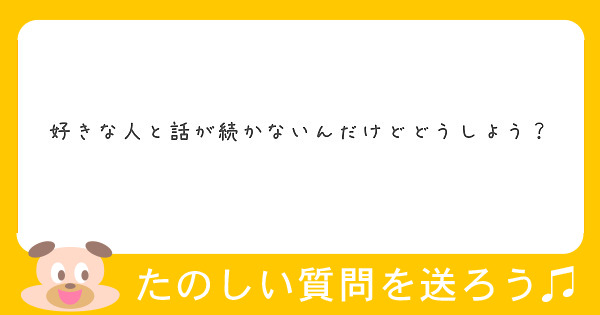 好きな人と話が続かないんだけどどうしよう？

たのしい質問を送ろう♫